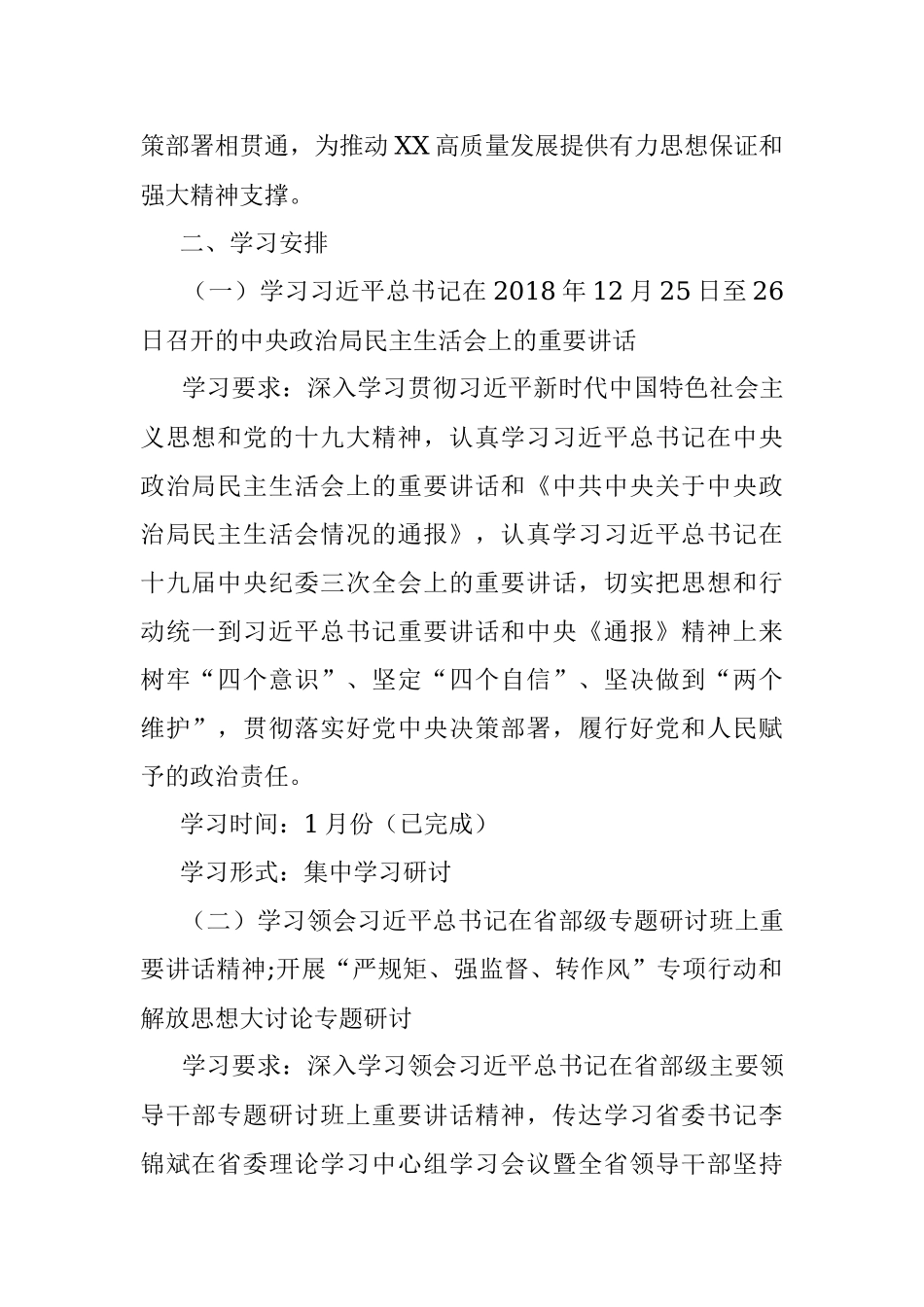 策部署相贯通，为推动XX高质量发展提供有力思想保证和强大精神支撑。

二、学习安排

（一）学习习近平总书记在2018年12月25日至26日召开的中央政治局民主生活会上的重要讲话

学习要求：深入学习贯彻习近平新时代中国特色社会主义思想和党的十九大精神，认真学习习近平总书记在中央政治局民主生活会上的重要讲话和《中共中央关于中央政治局民主生活会情况的通报》，认真学习习近平总书记在十九届中央纪委三次全会上的重要讲话，切实把思想和行动统一到习近平总书记重要讲话和中央《通报》精神上来树牢“四个意识”、坚定“四个自信”、坚决做到“两个维护”，贯彻落实好党中央决策部署，履行好党和人民赋予的政治责任。

学习时间：1月份（已完成）

学习形式：集中学习研讨

（二）学习领会习近平总书记在省部级专题研讨班上重要讲话精神;开展“严规矩、强监督、转作风”专项行动和解放思想大讨论专题研讨

学习要求：深入学习领会习近平总书记在省部级主要领导干部专题研讨班上重要讲话精神，传达学习省委书记李锦斌在省委理论学习中心组学习会议暨全省领导干部坚持